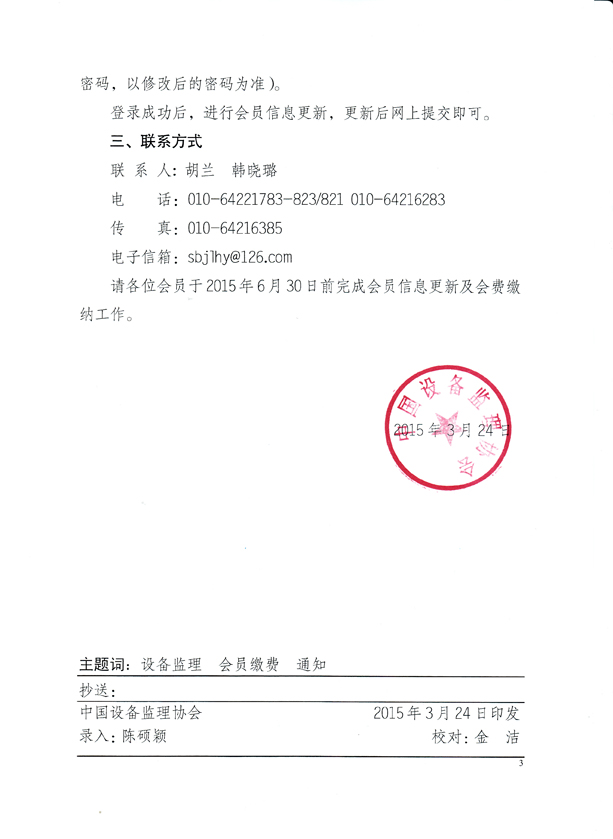 密码，以修改后的密码为准）。

登录成功后，进行会员信息更新，更新后网上提交即可。

三、联系方式

联 系 人：胡兰　韩晓璐

电　　话：010-64221783-823/821 010-64216283

传　　真：010-64216385

电子信箱：sbjlhy@126.com

请各位会员于2015年6月30日前完成会员信息更新及会费缴纳工作。

中国设备监理协会

2015年3月24日

主题词：设备监理　会员缴费　通知

抄送：

中国设备监理协会　　2015年3月24日印发

录入：陈硕颖　　校对：金　洁

3